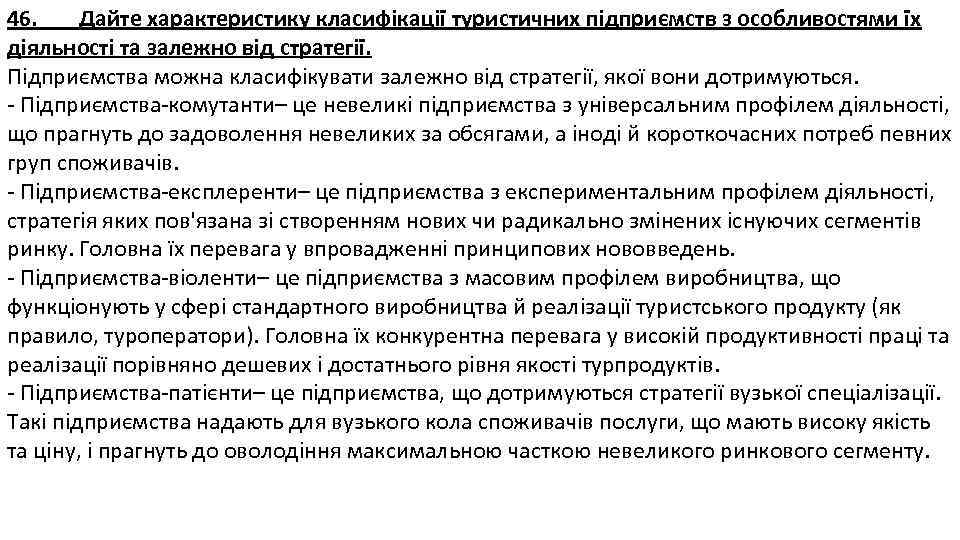 46. Дайте характеристику класифікації туристичних підприємств з особливостями їх діяльності та залежно від стратегії.

Підприємства можна класифікувати залежно від стратегії, якої вони дотримуються.
- Підприємства-комутанти– це невеликі підприємства з універсальним профілем діяльності, що прагнуть до задоволення невеликих за обсягами, а іноді й короткочасних потреб певних груп споживачів.
- Підприємства-експлеренти– це підприємства з експериментальним профілем діяльності, стратегія яких пов'язана зі створенням нових чи радикально змінених існуючих сегментів ринку. Головна їх перевага у впровадженні принципових нововведень.
- Підприємства-віоленти– це підприємства з масовим профілем виробництва, що функціонують у сфері стандартного виробництва й реалізації туристського продукту (як правило, туроператори). Головна їх конкурентна перевага у високій продуктивності праці та реалізації порівняно дешевих і достатнього рівня якості турпродуктів.
- Підприємства-патієнти– це підприємства, що дотримуються стратегії вузької спеціалізації. Такі підприємства надають для вузького кола споживачів послуги, що мають високу якість та ціну, і прагнуть до оволодіння максимальною часткою невеликого ринкового сегменту.